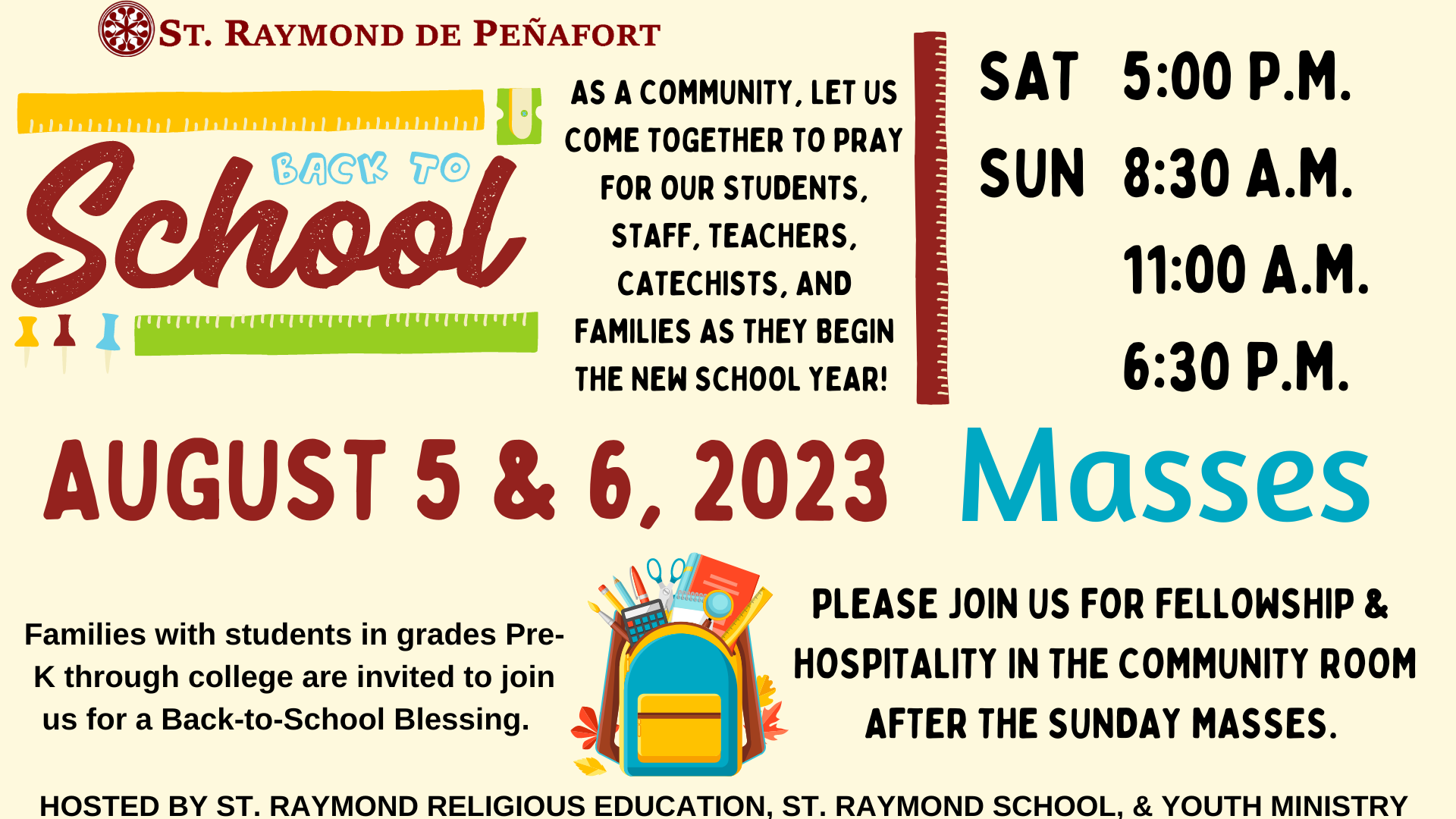 ST. RAYMOND DE PEÑAFORT

BACK TO School

AS A COMMUNITY, LET US COME TOGETHER TO PRAY FOR OUR STUDENTS, STAFF, TEACHERS, CATECHISTS, AND FAMILIES AS THEY BEGIN THE NEW SCHOOL YEAR!

SAT 5:00 P.M.
SUN 8:30 A.M.
11:00 A.M.
6:30 P.M.

AUGUST 5 & 6, 2023 Masses

Families with students in grades Pre-K through college are invited to join us for a Back-to-School Blessing.

PLEASE JOIN US FOR FELLOWSHIP & HOSPITALITY IN THE COMMUNITY ROOM AFTER THE SUNDAY MASSES.

HOSTED BY ST. RAYMOND RELIGIOUS EDUCATION, ST. RAYMOND SCHOOL, & YOUTH MINISTRY